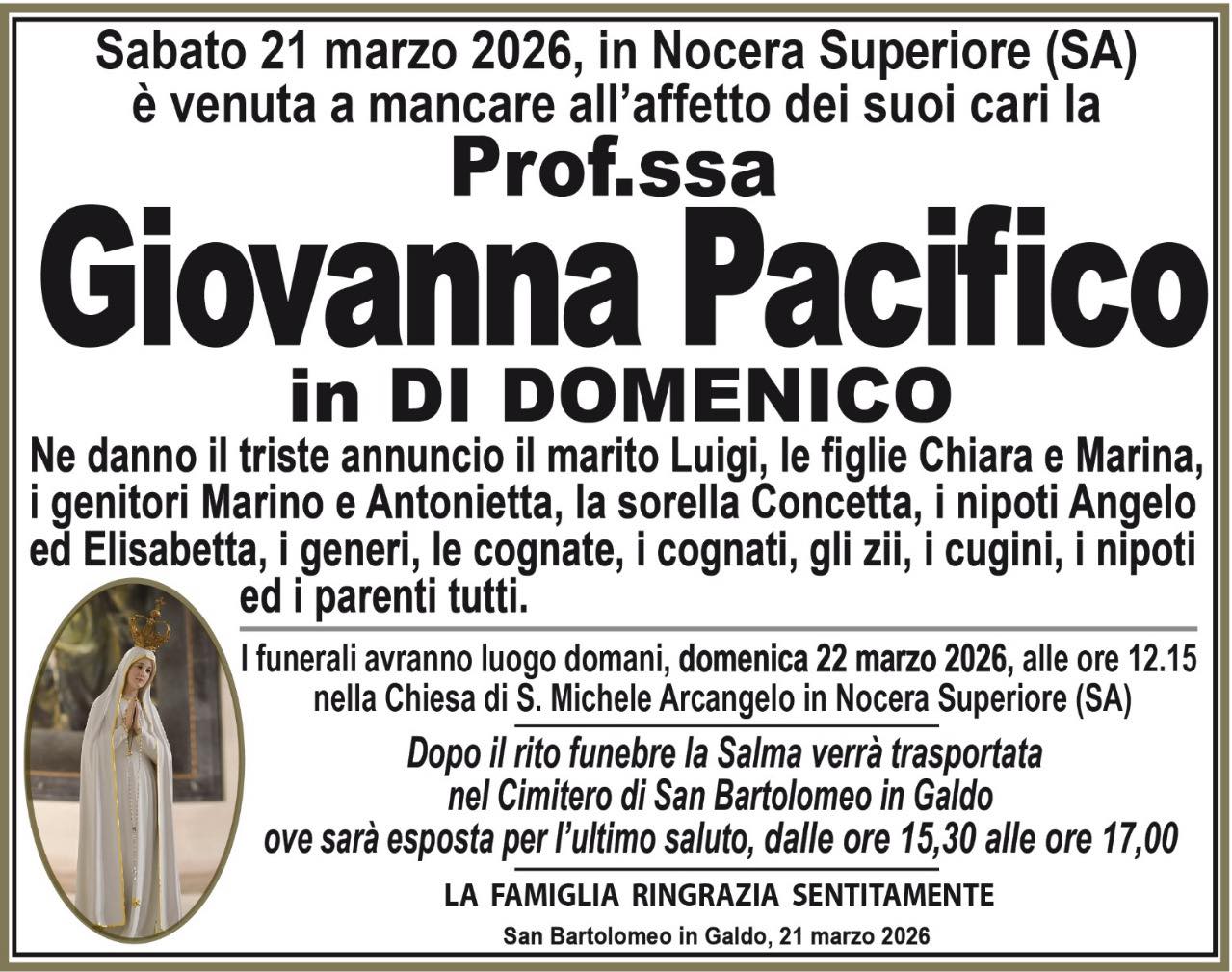 Sabato 21 marzo 2026, in Nocera Superiore (SA) è venuta a mancare all'affetto dei suoi cari la

Prof.ssa

Giovanna Pacifico

in DI DOMENICO

Ne danno il triste annuncio il marito Luigi, le figlie Chiara e Marina, i genitori Marino e Antonietta, la sorella Concetta, i nipoti Angelo ed Elisabetta, i generi, le cognate, i cognati, gli zii, i cugini, i nipoti ed i parenti tutti.

I funerali avranno luogo domani, domenica 22 marzo 2026, alle ore 12.15 nella Chiesa di S. Michele Arcangelo in Nocera Superiore (SA)

Dopo il rito funebre la Salma verrà trasportata nel Cimitero di San Bartolomeo in Galdo ove sarà esposta per l'ultimo saluto, dalle ore 15,30 alle ore 17,00

LA FAMIGLIA RINGRAZIA SENTITAMENTE

San Bartolomeo in Galdo, 21 marzo 2026